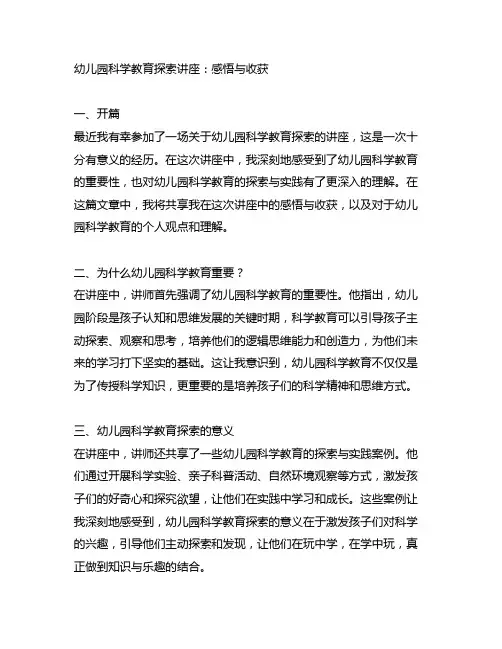 幼儿园科学教育探索讲座：感悟与收获

一、开篇
最近我有幸参加了一场关于幼儿园科学教育探索的讲座，这是一次十分有意义的经历。在这次讲座中，我深刻地感受到了幼儿园科学教育的重要性，也对幼儿园科学教育的探索与实践有了更深入的理解。在这篇文章中，我将共享我在这次讲座中的感悟与收获，以及对于幼儿园科学教育的个人观点和理解。

二、为什么幼儿园科学教育重要？
在讲座中，讲师首先强调了幼儿园科学教育的重要性。他指出，幼儿园阶段是孩子认知和思维发展的关键时期，科学教育可以引导孩子主动探索、观察和思考，培养他们的逻辑思维能力和创造力，为他们未来的学习打下坚实的基础。这让我意识到，幼儿园科学教育不仅仅是为了传授科学知识，更重要的是培养孩子们的科学精神和思维方式。

三、幼儿园科学教育探索的意义
在讲座中，讲师还共享了一些幼儿园科学教育的探索与实践案例。他们通过开展科学实验、亲子科普活动、自然环境观察等方式，激发孩子们的好奇心和探究欲望，让他们在实践中学习和成长。这些案例让我深刻地感受到，幼儿园科学教育探索的意义在于激发孩子们对科学的兴趣，引导他们主动探索和发现，让他们在玩中学，在学中玩，真正做到知识与乐趣的结合。